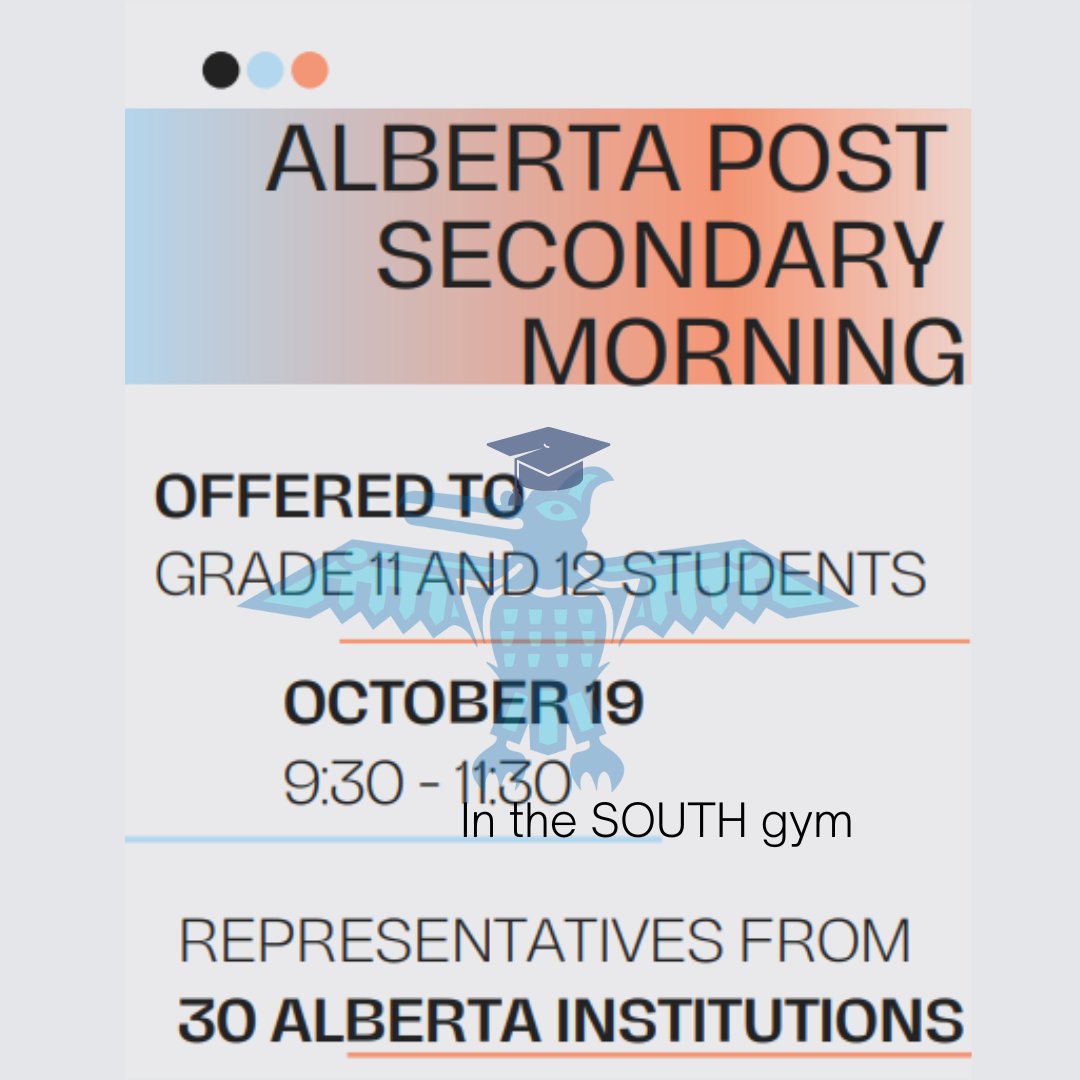 ALBERTA POST SECONDARY MORNING

OFFERED TO
GRADE 11 AND 12 STUDENTS

OCTOBER 19
9:30 - 11:30
In the SOUTH gym

REPRESENTATIVES FROM
30 ALBERTA INSTITUTIONS